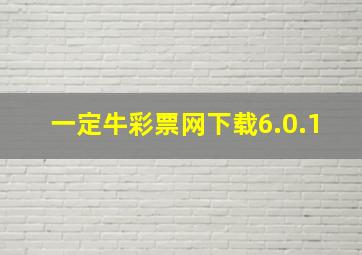 一定牛彩票网下载6.0.1